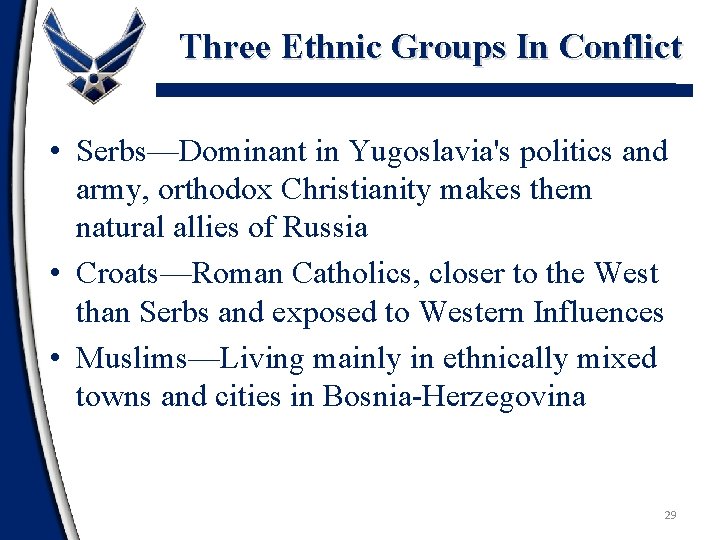 Three Ethnic Groups In Conflict

• Serbs—Dominant in Yugoslavia's politics and army, orthodox Christianity makes them natural allies of Russia
• Croats—Roman Catholics, closer to the West than Serbs and exposed to Western Influences
• Muslims—Living mainly in ethnically mixed towns and cities in Bosnia-Herzegovina

29